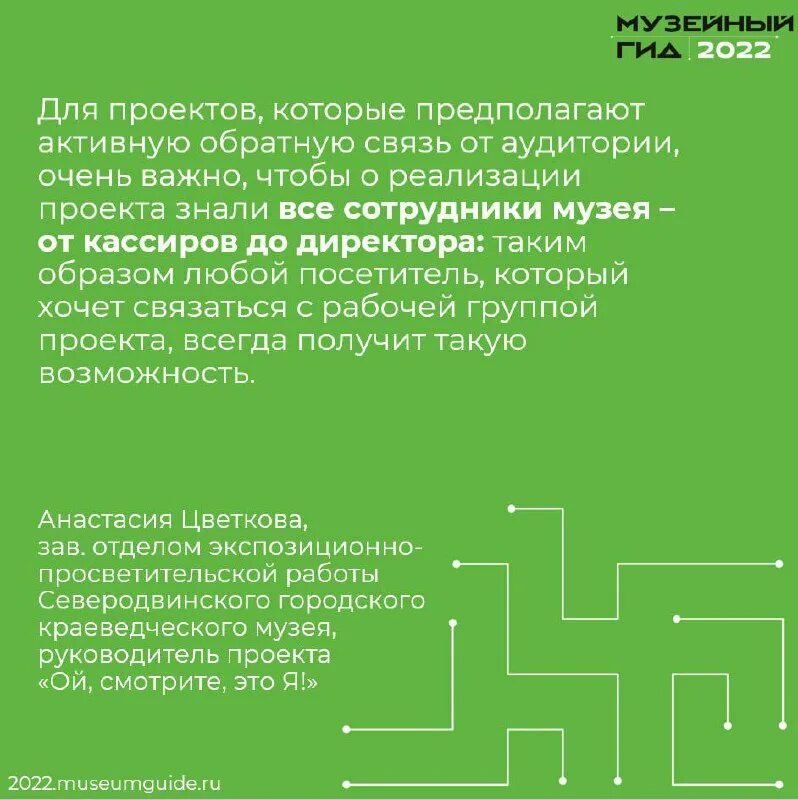 МУЗЕЙНЫЙ ГИД 2022

Для проектов, которые предполагают активную обратную связь от аудитории, очень важно, чтобы о реализации проекта знали все сотрудники музея – от кассиров до директора: таким образом любой посетитель, который хочет связаться с рабочей группой проекта, всегда получит такую возможность.

Анастасия Цветкова, зав. отделом экспозиционно-просветительской работы Северодвинского городского краеведческого музея, руководитель проекта «Ой, смотрите, это Я!»

2022.museumguide.ru